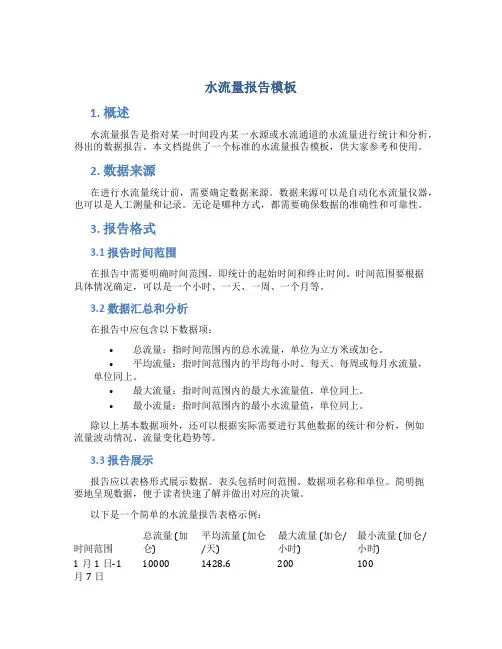 水流量报告模板

1. 概述

水流量报告是指对某一时间段内某一水源或水流通道的水流量进行统计和分析，得出的数据报告。本文档提供了一个标准的水流量报告模板，供大家参考和使用。

2. 数据来源

在进行水流量统计前，需要确定数据来源。数据来源可以是自动化水流量仪器，也可以是人工测量和记录。无论是哪种方式，都需要确保数据的准确性和可靠性。

3. 报告格式

3.1 报告时间范围

在报告中需要明确时间范围，即统计的起始时间和终止时间。时间范围要根据具体情况确定，可以是一个小时、一天、一周、一个月等。

3.2 数据汇总和分析

在报告中应包含以下数据项：

• 总流量：指时间范围内的总水流量，单位为立方米或加仑。
• 平均流量：指时间范围内的平均每小时、每天、每周或每月水流量，单位同上。
• 最大流量：指时间范围内的最大水流量值，单位同上。
• 最小流量：指时间范围内的最小水流量值，单位同上。

除以上基本数据项外，还可以根据实际需要进行其他数据的统计和分析，例如流量波动情况、流量变化趋势等。

3.3 报告展示

报告应以表格形式展示数据。表头包括时间范围、数据项名称和单位。简明扼要地呈现数据，便于读者快速了解并做出对应的决策。

以下是一个简单的水流量报告表格示例：

| 时间范围 | 总流量 (加仑) | 平均流量 (加仑/天) | 最大流量 (加仑/小时) | 最小流量 (加仑/小时) |
|---|---|---|---|---|
| 1 月 1 日-1 月 7 日 | 10000 | 1428.6 | 200 | 100 |